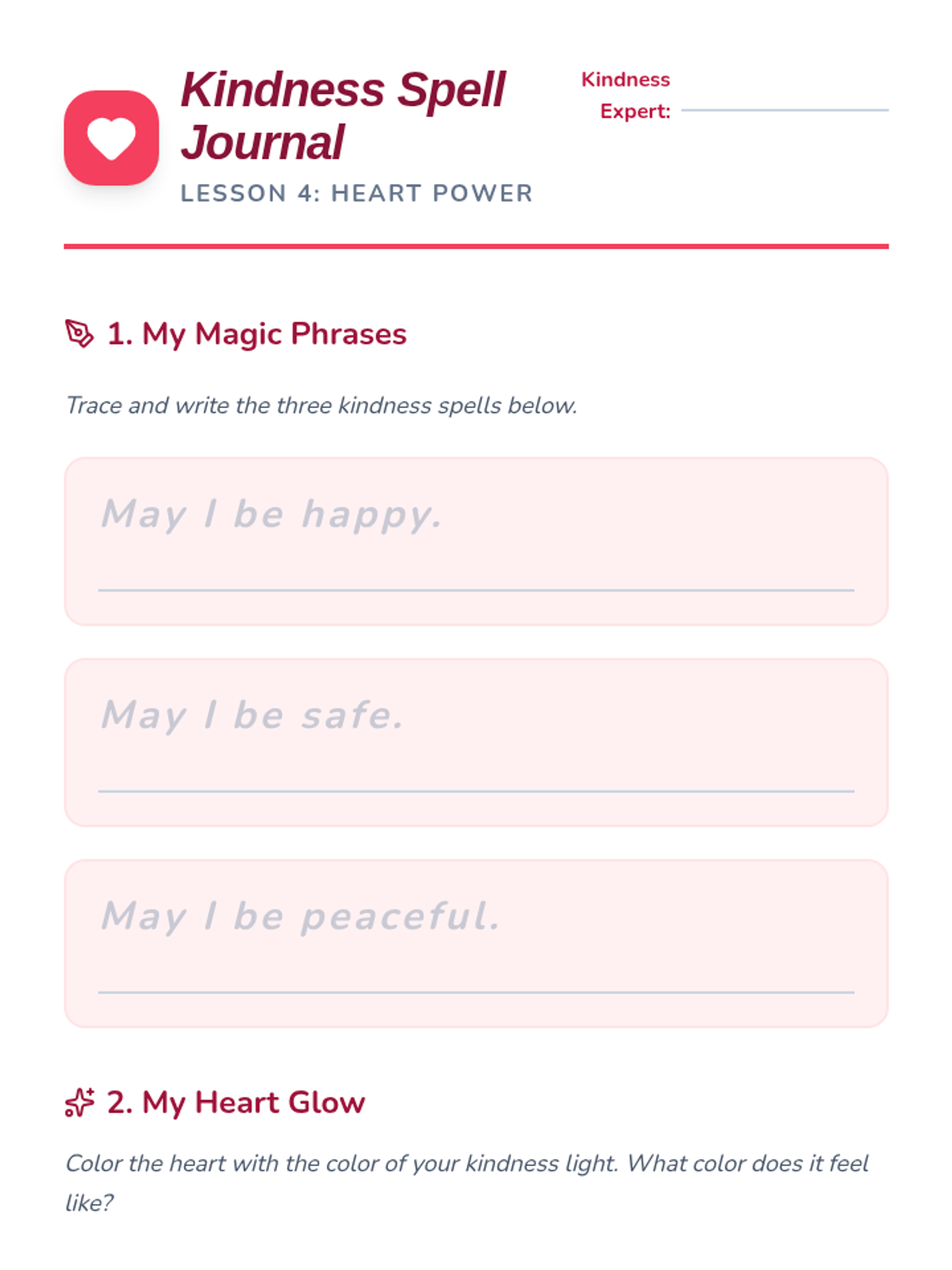 Kindness Spell Journal

LESSON 4: HEART POWER

Kindness Expert: ____

1. My Magic Phrases

Trace and write the three kindness spells below.

May I be happy.

____

May I be safe.

____

May I be peaceful.

____

2. My Heart Glow

Color the heart with the color of your kindness light. What color does it feel like?